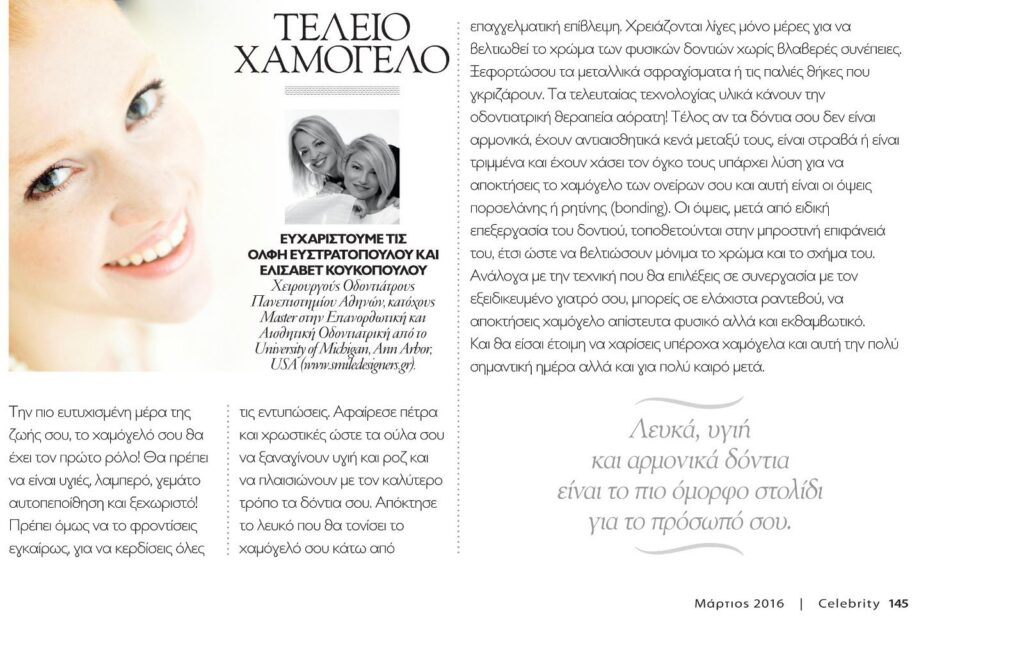 ΤΕΛΕΙΟ ΧΑΜΟΓΕΛΟ

ΕΥΧΑΡΙΣΤΟΥΜΕ ΤΙΣ ΟΛΦΗ ΕΥΣΤΡΑΤΟΠΟΥΛΟΥ ΚΑΙ ΕΛΙΣΑΒΕΤ ΚΟΥΚΟΠΟΥΛΟΥ
Χειρουργούς Οδοντιάτρους Πανεπιστημίου Αθηνών, κατόχους Master στην Επανορθωτική και Αισθητική Οδοντιατρική από το University of Michigan, Ann Arbor, USA (www.smiledesigners.gr).

Την πιο ευτυχισμένη μέρα της ζωής σου, το χαμόγελό σου θα έχει τον πρώτο ρόλο! Θα πρέπει να είναι υγιές, λαμπερό, γεμάτο αυτοπεποίθηση και ξεχωριστό! Πρέπει όμως να το φροντίσεις εγκαίρως, για να κερδίσεις όλες

τις εντυπώσεις. Αφαίρεσε πέτρα και χρωστικές ώστε τα ούλα σου να ξαναγίνουν υγιή και ροζ και να πλαισιώνουν με τον καλύτερο τρόπο τα δόντια σου. Απόκτησε το λευκό που θα τονίσει το χαμόγελό σου κάτω από

επαγγελματική επίβλεψη. Χρειάζονται λίγες μόνο μέρες για να βελτιωθεί το χρώμα των φυσικών δοντιών χωρίς βλαβερές συνέπειες. Ξεφορτώσου τα μεταλλικά σφραγίσματα ή τις παλιές θήκες που γκριζάρουν. Τα τελευταίας τεχνολογίας υλικά κάνουν την οδοντιατρική θεραπεία αόρατη! Τέλος αν τα δόντια σου δεν είναι αρμονικά, έχουν αντιαισθητικά κενά μεταξύ τους, είναι στραβά ή είναι τριμμένα και έχουν χάσει τον όγκο τους υπάρχει λύση για να αποκτήσεις το χαμόγελο των ονείρων σου και αυτή είναι οι όψεις πορσελάνης ή ρητίνης (bonding). Οι όψεις, μετά από ειδική επεξεργασία του δοντιού, τοποθετούνται στην μπροστινή επιφάνειά του, έτσι ώστε να βελτιώσουν μόνιμα το χρώμα και το σχήμα του. Ανάλογα με την τεχνική που θα επιλέξεις σε συνεργασία με τον εξειδικευμένο γιατρό σου, μπορείς σε ελάχιστα ραντεβού, να αποκτήσεις χαμόγελο απίστευτα φυσικό αλλά και εκθαμβωτικό. Και θα είσαι έτοιμη να χαρίσεις υπέροχα χαμόγελα και αυτή την πολύ σημαντική ημέρα αλλά και για πολύ καιρό μετά.

Λευκά, υγιή και αρμονικά δόντια είναι το πιο όμορφο στολίδι για το πρόσωπό σου.

Μάρτιος 2016 | Celebrity 145